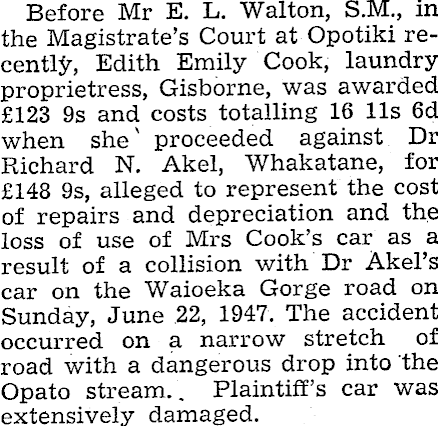 Before Mr E. L. Walton, S.M., in the Magistrate's Court at Opotiki recently, Edith Emily Cook, laundry proprietress, Gisborne, was awarded £123 9s and costs totalling 16 11s 6d when she proceeded against Dr Richard N. Akel, Whakatane, for £148 9s, alleged to represent the cost of repairs and depreciation and the loss of use of Mrs Cook's car as a result of a collision with Dr Akel's car on the Waioeka Gorge road on Sunday, June 22, 1947. The accident occurred on a narrow stretch of road with a dangerous drop into the Opato stream. Plaintiff's car was extensively damaged.